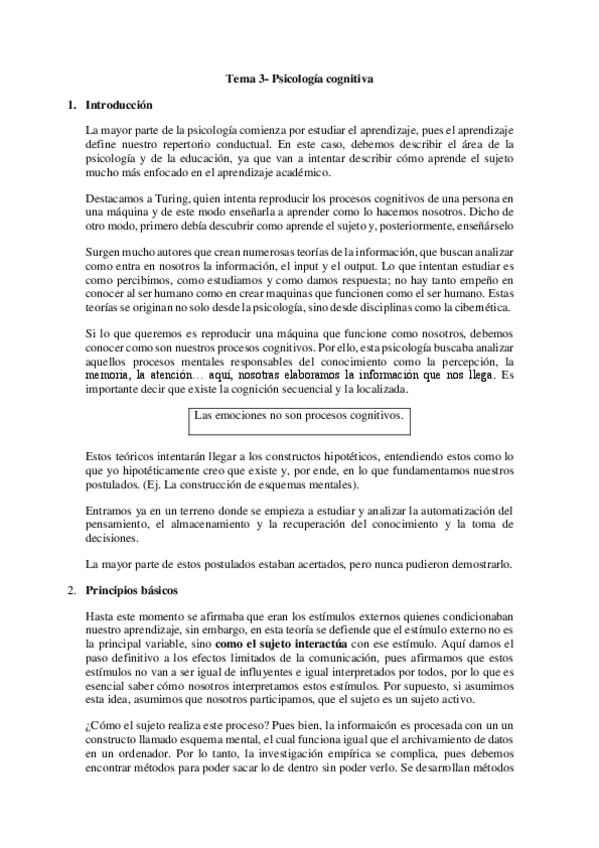 Tema 3- Psicología cognitiva

1. Introducción

La mayor parte de la psicología comienza por estudiar el aprendizaje, pues el aprendizaje define nuestro repertorio conductual. En este caso, debemos describir el área de la psicología y de la educación, ya que van a intentar describir cómo aprende el sujeto mucho más enfocado en el aprendizaje académico.

Destacamos a Turing, quien intenta reproducir los procesos cognitivos de una persona en una máquina y de este modo enseñarla a aprender como lo hacemos nosotros. Dicho de otro modo, primero debía descubrir como aprende el sujeto y, posteriormente, enseñárselo

Surgen mucho autores que crean numerosas teorías de la información, que buscan analizar como entra en nosotros la información, el input y el output. Lo que intentan estudiar es como percibimos, como estudiamos y como damos respuesta; no hay tanto empeño en conocer al ser humano como en crear maquinas que funcionen como el ser humano. Estas teorías se originan no solo desde la psicología, sino desde disciplinas como la cibernética.

Si lo que queremos es reproducir una máquina que funcione como nosotros, debemos conocer como son nuestros procesos cognitivos. Por ello, esta psicología buscaba analizar aquellos procesos mentales responsables del conocimiento como la percepción, la memoria, la atención… aquí, nosotras elaboramos la información que nos llega. Es importante decir que existe la cognición secuencial y la localizada.

Las emociones no son procesos cognitivos.

Estos teóricos intentarán llegar a los constructos hipotéticos, entendiendo estos como lo que yo hipotéticamente creo que existe y, por ende, en lo que fundamentamos nuestros postulados. (Ej. La construcción de esquemas mentales).

Entramos ya en un terreno donde se empieza a estudiar y analizar la automatización del pensamiento, el almacenamiento y la recuperación del conocimiento y la toma de decisiones.

La mayor parte de estos postulados estaban acertados, pero nunca pudieron demostrarlo.

2. Principios básicos

Hasta este momento se afirmaba que eran los estímulos externos quienes condicionaban nuestro aprendizaje, sin embargo, en esta teoría se defiende que el estímulo externo no es la principal variable, sino como el sujeto interactúa con ese estímulo. Aquí damos el paso definitivo a los efectos limitados de la comunicación, pues afirmamos que estos estímulos no van a ser igual de influyentes e igual interpretados por todos, por lo que es esencial saber cómo nosotros interpretamos estos estímulos. Por supuesto, si asumimos esta idea, asumimos que nosotros participamos, que el sujeto es un sujeto activo.

¿Cómo el sujeto realiza este proceso? Pues bien, la informaicón es procesada con un un constructo llamado esquema mental, el cual funciona igual que el archivamiento de datos en un ordenador. Por lo tanto, la investigación empírica se complica, pues debemos encontrar métodos para poder sacar lo de dentro sin poder verlo. Se desarrollan métodos